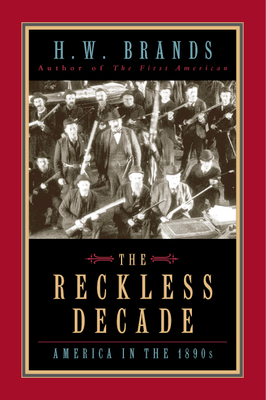 H.W. BRANDS
Author of The First American

THE
RECKLESS
DECADE

AMERICA IN THE 1890s